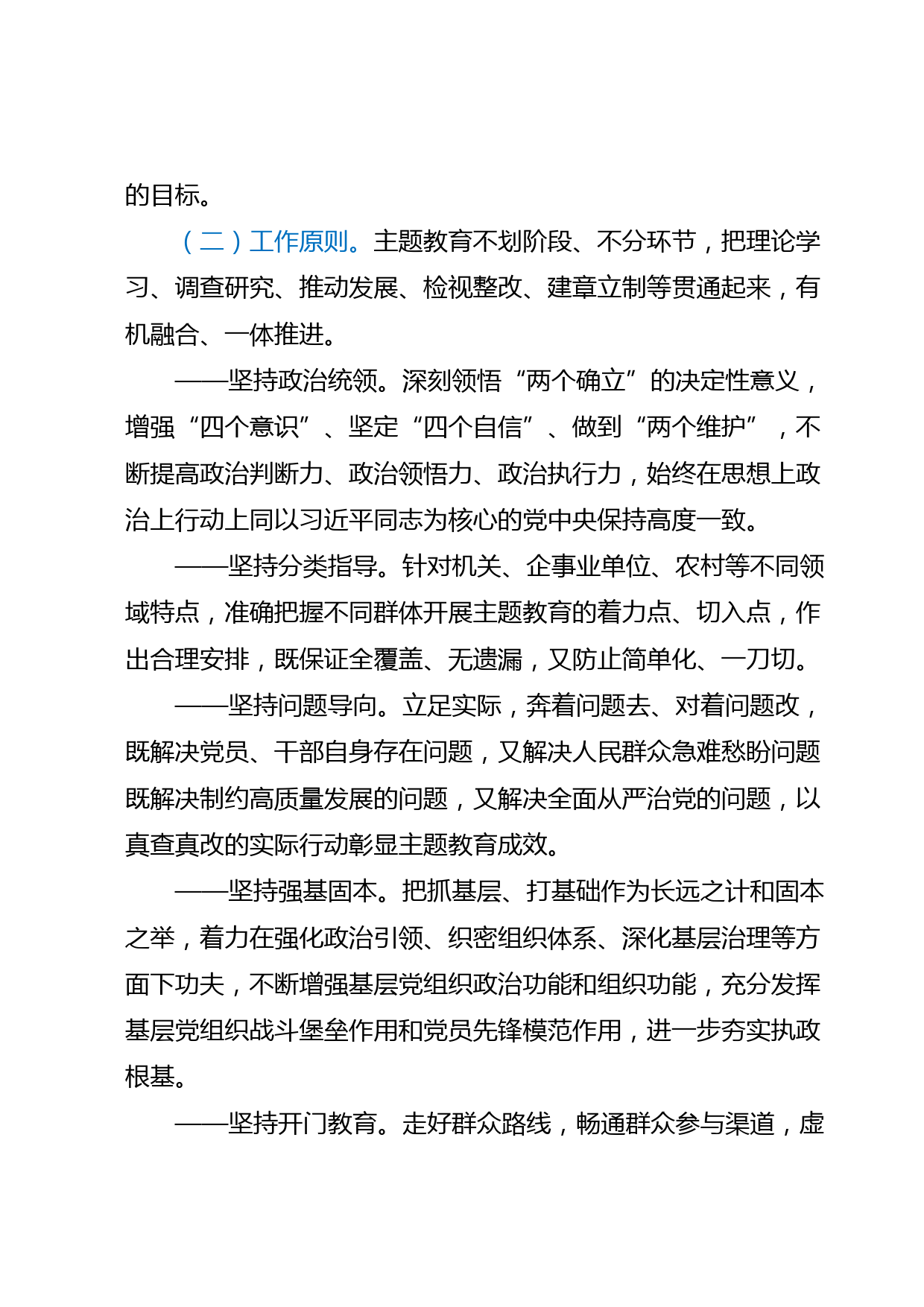 的目标。

（二）工作原则。主题教育不划阶段、不分环节，把理论学习、调查研究、推动发展、检视整改、建章立制等贯通起来，有机融合、一体推进。

——坚持政治统领。深刻领悟“两个确立”的决定性意义，增强“四个意识”、坚定“四个自信”、做到“两个维护”，不断提高政治判断力、政治领悟力、政治执行力，始终在思想上政治上行动上同以习近平同志为核心的党中央保持高度一致。

——坚持分类指导。针对机关、企事业单位、农村等不同领域特点，准确把握不同群体开展主题教育的着力点、切入点，作出合理安排，既保证全覆盖、无遗漏，又防止简单化、一刀切。

——坚持问题导向。立足实际，奔着问题去、对着问题改，既解决党员、干部自身存在问题，又解决人民群众急难愁盼问题既解决制约高质量发展的问题，又解决全面从严治党的问题，以真查真改的实际行动彰显主题教育成效。

——坚持强基固本。把抓基层、打基础作为长远之计和固本之举，着力在强化政治引领、织密组织体系、深化基层治理等方面下功夫，不断增强基层党组织政治功能和组织功能，充分发挥基层党组织战斗堡垒作用和党员先锋模范作用，进一步夯实执政根基。

——坚持开门教育。走好群众路线，畅通群众参与渠道，虚